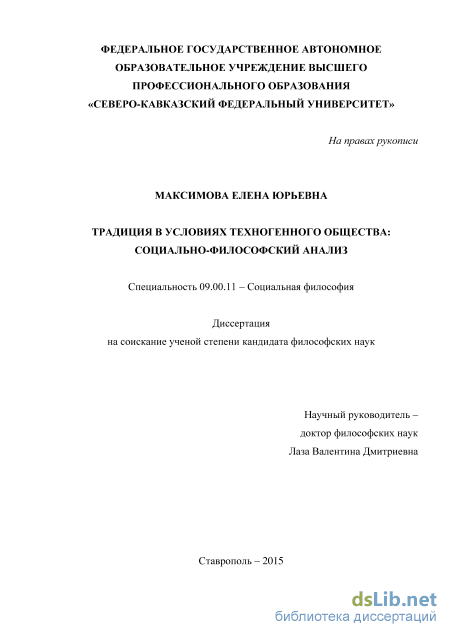 ФЕДЕРАЛЬНОЕ ГОСУДАРСТВЕННОЕ АВТОНОМНОЕ ОБРАЗОВАТЕЛЬНОЕ УЧРЕЖДЕНИЕ ВЫСШЕГО ПРОФЕССИОНАЛЬНОГО ОБРАЗОВАНИЯ «СЕВЕРО-КАВКАЗСКИЙ ФЕДЕРАЛЬНЫЙ УНИВЕРСИТЕТ»

На правах рукописи

МАКСИМОВА ЕЛЕНА ЮРЬЕВНА

ТРАДИЦИЯ В УСЛОВИЯХ ТЕХНОГЕННОГО ОБЩЕСТВА: СОЦИАЛЬНО-ФИЛОСОФСКИЙ АНАЛИЗ

Специальность 09.00.11 – Социальная философия

Диссертация
на соискание ученой степени кандидата философских наук

Научный руководитель –
доктор философских наук
Лаза Валентина Дмитриевна

Ставрополь – 2015

dsLib.net
библиотека диссертаций